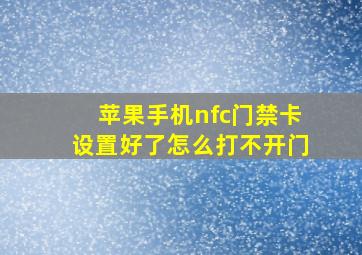 苹果手机nfc门禁卡
设置好了怎么打不开门